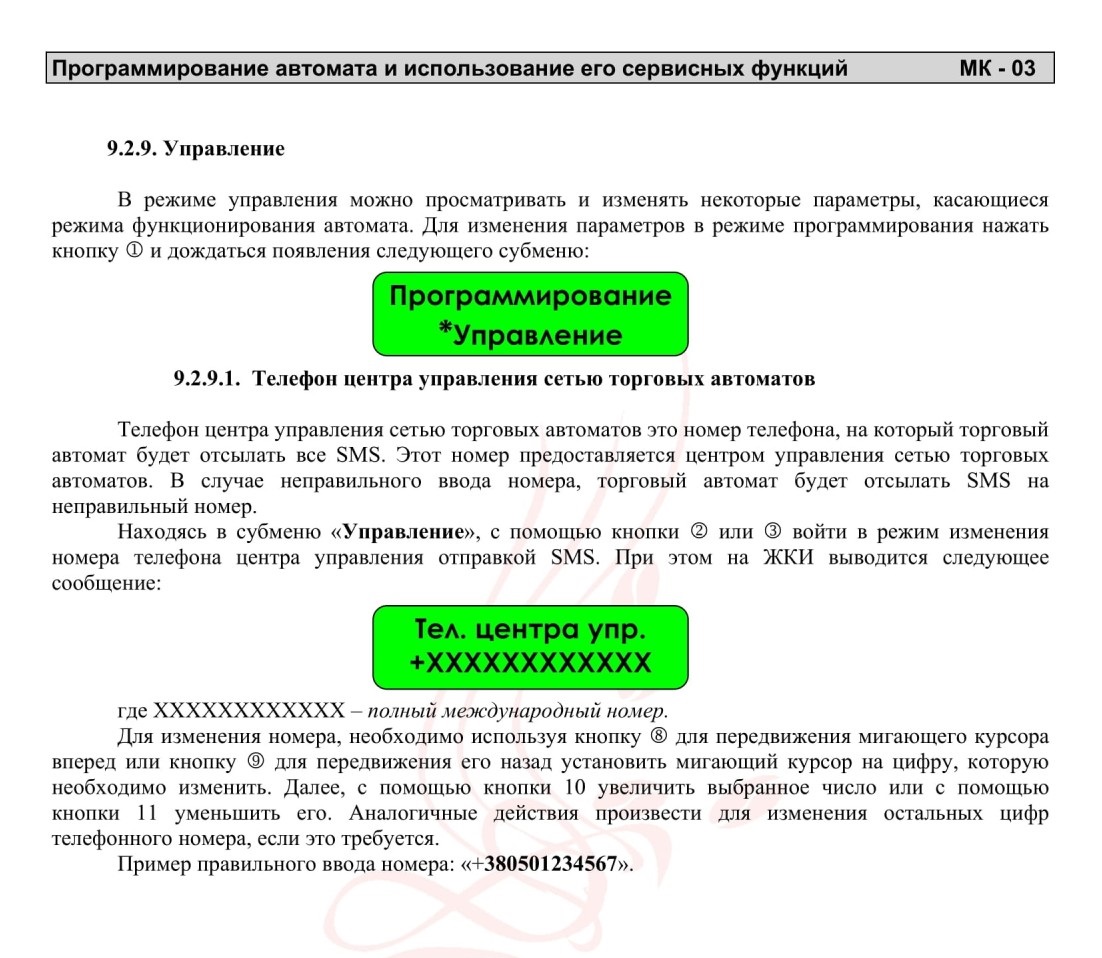 Программирование автомата и использование его сервисных функций МК - 03

9.2.9. Управление

В режиме управления можно просматривать и изменять некоторые параметры, касающиеся режима функционирования автомата. Для изменения параметров в режиме программирования нажать кнопку ① и дождаться появления следующего субменю:

Программирование
*Управление

9.2.9.1. Телефон центра управления сетью торговых автоматов

Телефон центра управления сетью торговых автоматов это номер телефона, на который торговый автомат будет отсылать все SMS. Этот номер предоставляется центром управления сетью торговых автоматов. В случае неправильного ввода номера, торговый автомат будет отсылать SMS на неправильный номер.

Находясь в субменю «Управление», с помощью кнопки ② или ③ войти в режим изменения номера телефона центра управления отправкой SMS. При этом на ЖКИ выводится следующее сообщение:

Тел. центра упр.
+XXXXXXXXXXXX

где XXXXXXXXXXXX – полный международный номер.

Для изменения номера, необходимо используя кнопку ⑧ для передвижения мигающего курсора вперед или кнопку ⑨ для передвижения его назад установить мигающий курсор на цифру, которую необходимо изменить. Далее, с помощью кнопки 10 увеличить выбранное число или с помощью кнопки 11 уменьшить его. Аналогичные действия произвести для изменения остальных цифр телефонного номера, если это требуется.

Пример правильного ввода номера: «+380501234567».